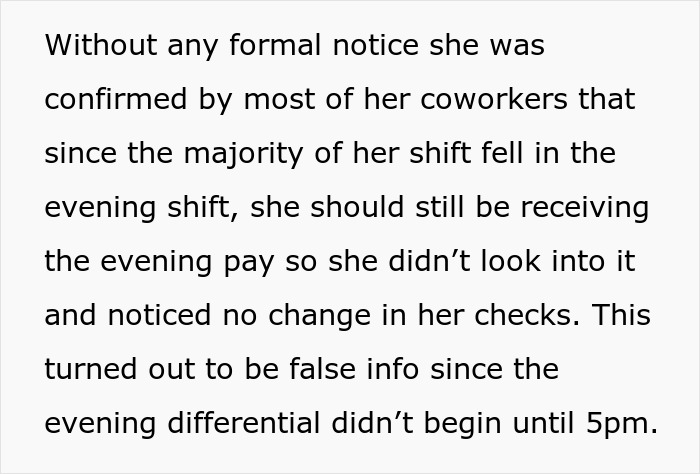 Without any formal notice she was confirmed by most of her coworkers that since the majority of her shift fell in the evening shift, she should still be receiving the evening pay so she didn’t look into it and noticed no change in her checks. This turned out to be false info since the evening differential didn’t begin until 5pm.